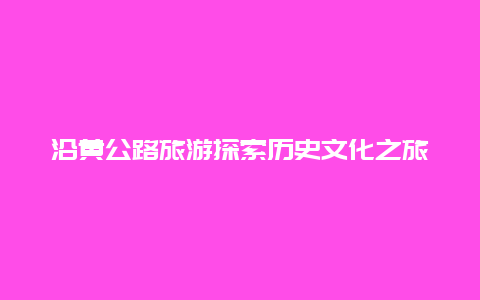 沿黄公路旅游探索历史文化之旅